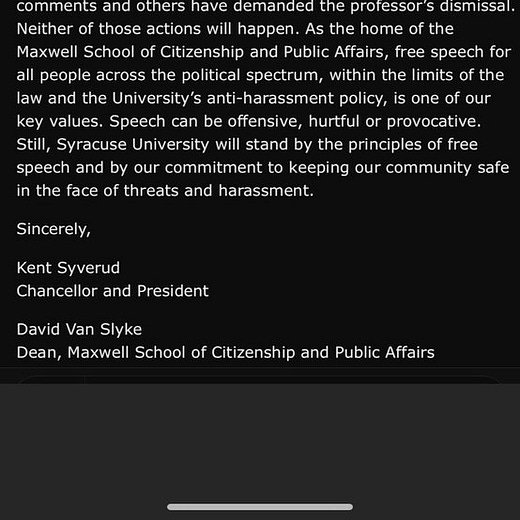 comments and others have demanded the professor's dismissal. Neither of those actions will happen. As the home of the Maxwell School of Citizenship and Public Affairs, free speech for all people across the political spectrum, within the limits of the law and the University's anti-harassment policy, is one of our key values. Speech can be offensive, hurtful or provocative. Still, Syracuse University will stand by the principles of free speech and by our commitment to keeping our community safe in the face of threats and harassment.

Sincerely,

Kent Syverud
Chancellor and President

David Van Slyke
Dean, Maxwell School of Citizenship and Public Affairs